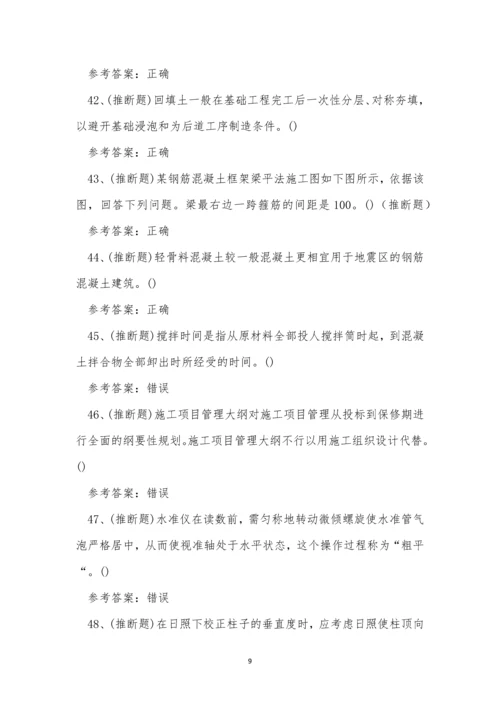 参考答案：正确

42、(推断题)回填土一般在基础工程完工后一次性分层、对称夯填，以避开基础浸泡和为后道工序制造条件。()

参考答案：正确

43、(推断题)某钢筋混凝土框架梁平法施工图如下图所示，依据该图，回答下列问题。梁最右边一跨箍筋的间距是100。()（推断题）

参考答案：正确

44、(推断题)轻骨料混凝土较一般混凝土更相宜用于地震区的钢筋混凝土建筑。()

参考答案：正确

45、(推断题)搅拌时间是指从原材料全部投人搅拌筒时起，到混凝土拌合物全部卸出时所经受的时间。()

参考答案：错误

46、(推断题)施工项目管理大纲对施工项目管理从投标到保修期进行全面的纲要性规划。施工项目管理大纲不行以用施工组织设计代替。()

参考答案：错误

47、(推断题)水准仪在读数前，需匀称地转动微倾螺旋使水准管气泡严格居中，从而使视准轴处于水平状态，这个操作过程称为“粗平“。()

参考答案：错误

48、(推断题)在日照下校正柱子的垂直度时，应考虑日照使柱顶向

9